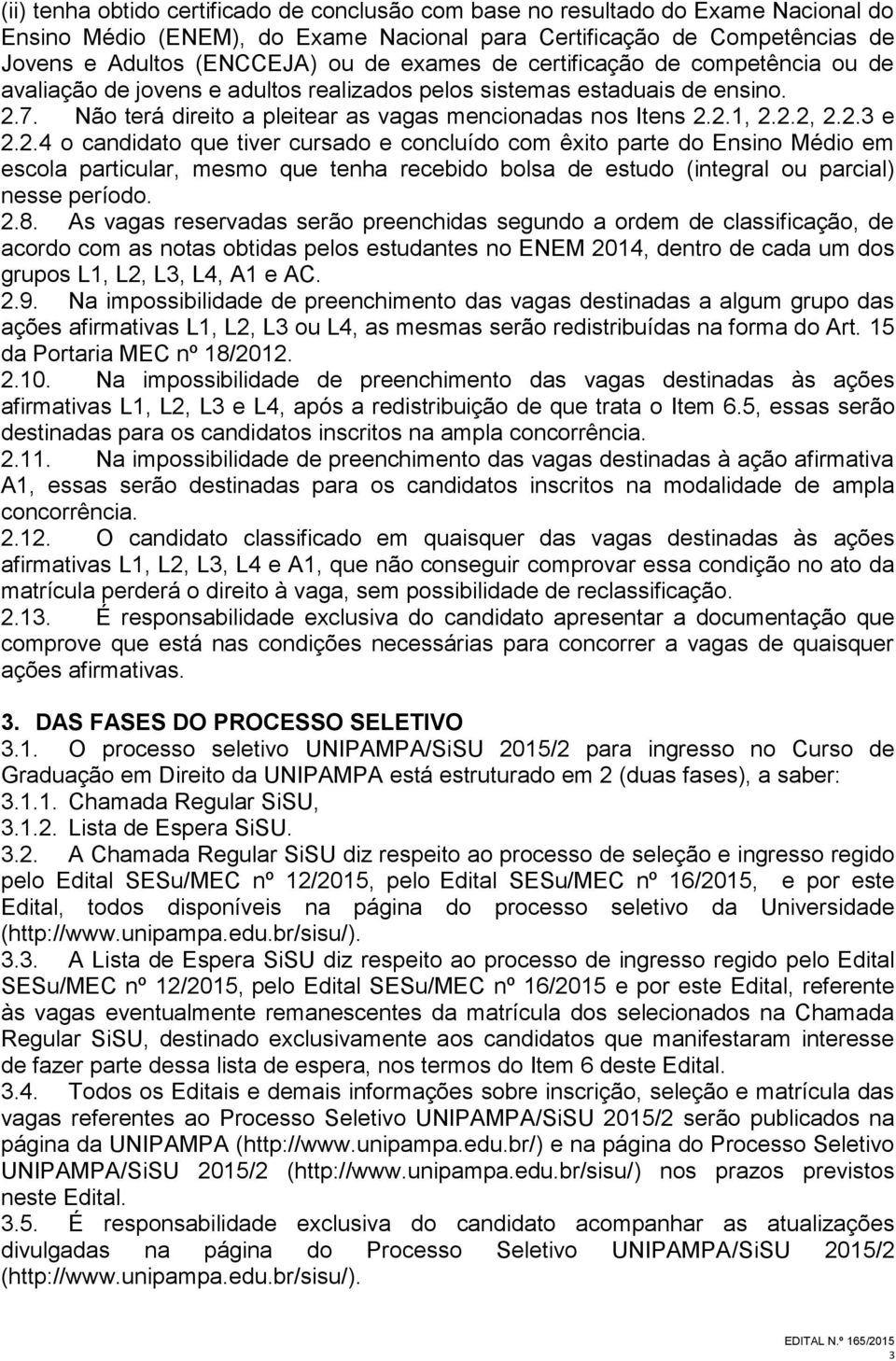 (ii) tenha obtido certificado de conclusão com base no resultado do Exame Nacional do Ensino Médio (ENEM), do Exame Nacional para Certificação de Competências de Jovens e Adultos (ENCCEJA) ou de exames de certificação de competência ou de avaliação de jovens e adultos realizados pelos sistemas estaduais de ensino.
2.7. Não terá direito a pleitear as vagas mencionadas nos Itens 2.2.1, 2.2.2, 2.2.3 e 2.2.4 o candidato que tiver cursado e concluído com êxito parte do Ensino Médio em escola particular, mesmo que tenha recebido bolsa de estudo (integral ou parcial) nesse período.
2.8. As vagas reservadas serão preenchidas segundo a ordem de classificação, de acordo com as notas obtidas pelos estudantes no ENEM 2014, dentro de cada um dos grupos L1, L2, L3, L4, A1 e AC.
2.9. Na impossibilidade de preenchimento das vagas destinadas a algum grupo das ações afirmativas L1, L2, L3 ou L4, as mesmas serão redistribuídas na forma do Art. 15 da Portaria MEC nº 18/2012.
2.10. Na impossibilidade de preenchimento das vagas destinadas às ações afirmativas L1, L2, L3 e L4, após a redistribuição de que trata o Item 6.5, essas serão destinadas para os candidatos inscritos na ampla concorrência.
2.11. Na impossibilidade de preenchimento das vagas destinadas à ação afirmativa A1, essas serão destinadas para os candidatos inscritos na modalidade de ampla concorrência.
2.12. O candidato classificado em quaisquer das vagas destinadas às ações afirmativas L1, L2, L3, L4 e A1, que não conseguir comprovar essa condição no ato da matrícula perderá o direito à vaga, sem possibilidade de reclassificação.
2.13. É responsabilidade exclusiva do candidato apresentar a documentação que comprove que está nas condições necessárias para concorrer a vagas de quaisquer ações afirmativas.

3. DAS FASES DO PROCESSO SELETIVO
3.1. O processo seletivo UNIPAMPA/SiSU 2015/2 para ingresso no Curso de Graduação em Direito da UNIPAMPA está estruturado em 2 (duas fases), a saber:
3.1.1. Chamada Regular SiSU,
3.1.2. Lista de Espera SiSU.
3.2. A Chamada Regular SiSU diz respeito ao processo de seleção e ingresso regido pelo Edital SESu/MEC nº 12/2015, pelo Edital SESu/MEC nº 16/2015, e por este Edital, todos disponíveis na página do processo seletivo da Universidade (http://www.unipampa.edu.br/sisu/).
3.3. A Lista de Espera SiSU diz respeito ao processo de ingresso regido pelo Edital SESu/MEC nº 12/2015, pelo Edital SESu/MEC nº 16/2015 e por este Edital, referente às vagas eventualmente remanescentes da matrícula dos selecionados na Chamada Regular SiSU, destinado exclusivamente aos candidatos que manifestaram interesse de fazer parte dessa lista de espera, nos termos do Item 6 deste Edital.
3.4. Todos os Editais e demais informações sobre inscrição, seleção e matrícula das vagas referentes ao Processo Seletivo UNIPAMPA/SiSU 2015/2 serão publicados na página da UNIPAMPA (http://www.unipampa.edu.br/) e na página do Processo Seletivo UNIPAMPA/SiSU 2015/2 (http://www.unipampa.edu.br/sisu/) nos prazos previstos neste Edital.
3.5. É responsabilidade exclusiva do candidato acompanhar as atualizações divulgadas na página do Processo Seletivo UNIPAMPA/SiSU 2015/2 (http://www.unipampa.edu.br/sisu/).

EDITAL N.º 165/2015
3